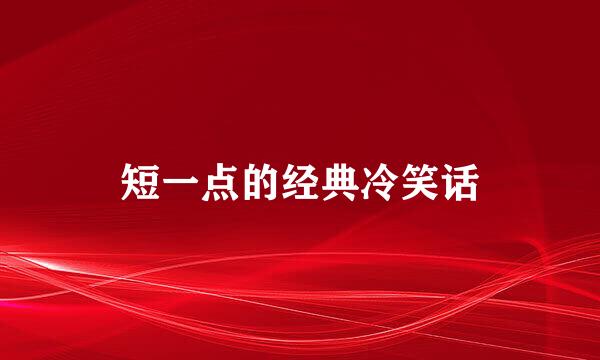 短一点的经典冷笑话